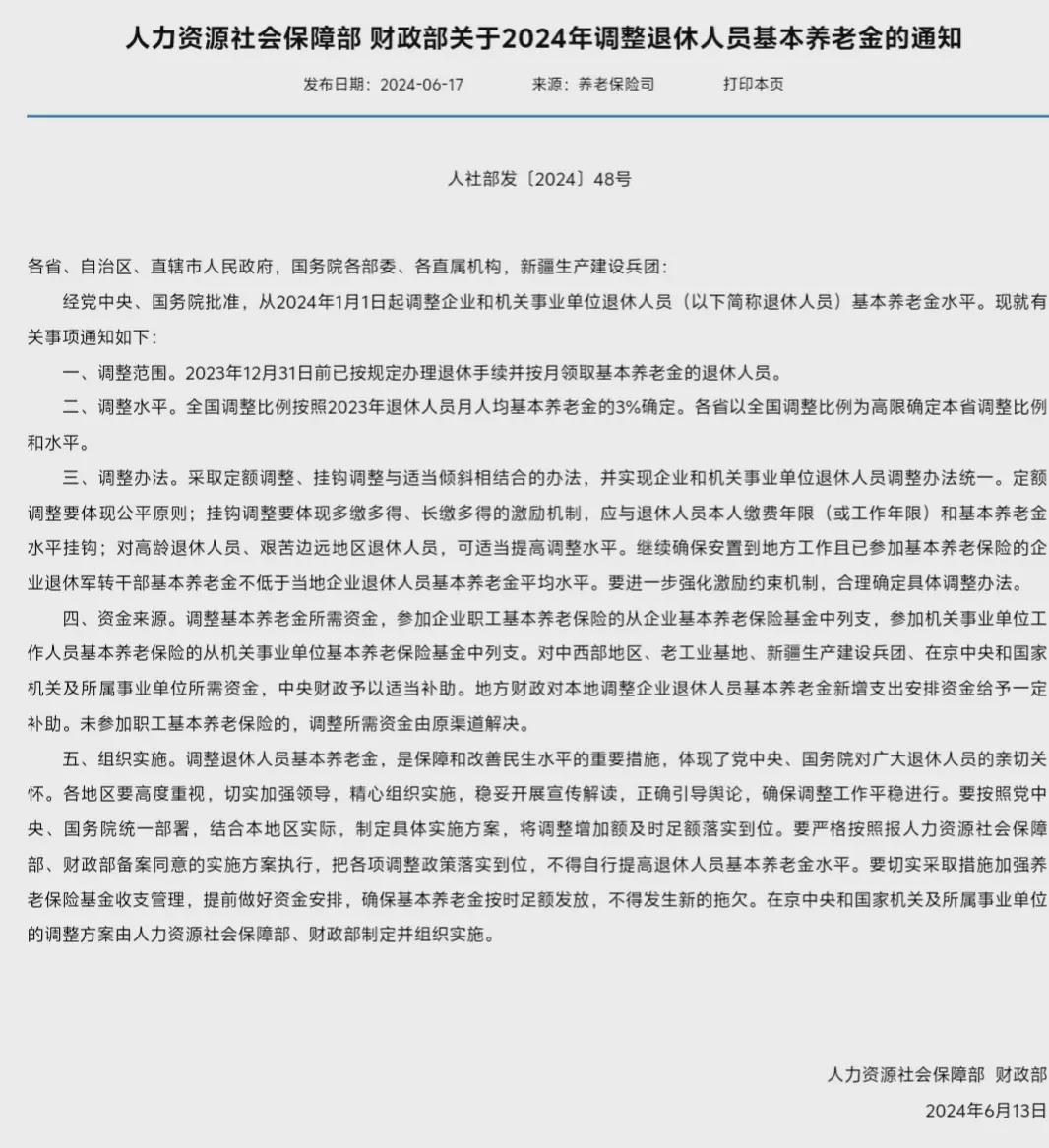 人力资源社会保障部 财政部关于2024年调整退休人员基本养老金的通知

发布日期：2024-06-17　　来源：养老保险司　　打印本页

人社部发〔2024〕48号

各省、自治区、直辖市人民政府，国务院各部委、各直属机构，新疆生产建设兵团：

经党中央、国务院批准，从2024年1月1日起调整企业和机关事业单位退休人员（以下简称退休人员）基本养老金水平。现就有关事项通知如下：

一、调整范围。2023年12月31日前已按规定办理退休手续并按月领取基本养老金的退休人员。

二、调整水平。全国调整比例按照2023年退休人员月人均基本养老金的3%确定。各省以全国调整比例为高限确定本省调整比例和水平。

三、调整办法。采取定额调整、挂钩调整与适当倾斜相结合的办法，并实现企业和机关事业单位退休人员调整办法统一。定额调整要体现公平原则；挂钩调整要体现多缴多得、长缴多得的激励机制，应与退休人员本人缴费年限（或工作年限）和基本养老金水平挂钩；对高龄退休人员、艰苦边远地区退休人员，可适当提高调整水平。继续确保安置到地方工作且已参加基本养老保险的企业退休军转干部基本养老金不低于当地企业退休人员基本养老金平均水平。要进一步强化激励约束机制，合理确定具体调整办法。

四、资金来源。调整基本养老金所需资金，参加企业职工基本养老保险的从企业基本养老保险基金中列支，参加机关事业单位工作人员基本养老保险的从机关事业单位基本养老保险基金中列支。对中西部地区、老工业基地、新疆生产建设兵团、在京中央和国家机关及所属事业单位所需资金，中央财政予以适当补助。地方财政对本地调整企业退休人员基本养老金新增支出安排资金给予一定补助。未参加职工基本养老保险的，调整所需资金由原渠道解决。

五、组织实施。调整退休人员基本养老金，是保障和改善民生水平的重要措施，体现了党中央、国务院对广大退休人员的亲切关怀。各地区要高度重视，切实加强领导，精心组织实施，稳妥开展宣传解读，正确引导舆论，确保调整工作平稳进行。要按照党中央、国务院统一部署，结合本地区实际，制定具体实施方案，将调整增加额及时足额落实到位。要严格按照报人力资源社会保障部、财政部备案同意的实施方案执行，把各项调整政策落实到位，不得自行提高退休人员基本养老金水平。要切实采取措施加强养老保险基金收支管理，提前做好资金安排，确保基本养老金按时足额发放，不得发生新的拖欠。在京中央和国家机关及所属事业单位的调整方案由人力资源社会保障部、财政部制定并组织实施。

人力资源社会保障部　财政部

2024年6月13日